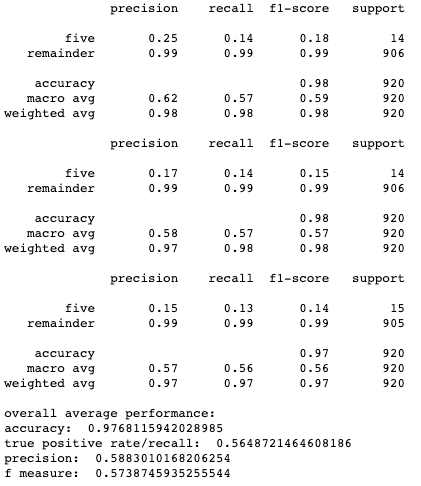 | | precision | recall | f1-score | support |
|---|---|---|---|---|
| five | 0.25 | 0.14 | 0.18 | 14 |
| remainder | 0.99 | 0.99 | 0.99 | 906 |
| accuracy | | | 0.98 | 920 |
| macro avg | 0.62 | 0.57 | 0.59 | 920 |
| weighted avg | 0.98 | 0.98 | 0.98 | 920 |

| | precision | recall | f1-score | support |
|---|---|---|---|---|
| five | 0.17 | 0.14 | 0.15 | 14 |
| remainder | 0.99 | 0.99 | 0.99 | 906 |
| accuracy | | | 0.98 | 920 |
| macro avg | 0.58 | 0.57 | 0.57 | 920 |
| weighted avg | 0.97 | 0.98 | 0.98 | 920 |

| | precision | recall | f1-score | support |
|---|---|---|---|---|
| five | 0.15 | 0.13 | 0.14 | 15 |
| remainder | 0.99 | 0.99 | 0.99 | 905 |
| accuracy | | | 0.97 | 920 |
| macro avg | 0.57 | 0.56 | 0.56 | 920 |
| weighted avg | 0.97 | 0.97 | 0.97 | 920 |

overall average performance:
accuracy: 0.9768115942028985
true positive rate/recall: 0.5648721464608186
precision: 0.5883010168206254
f measure: 0.5738745935255544